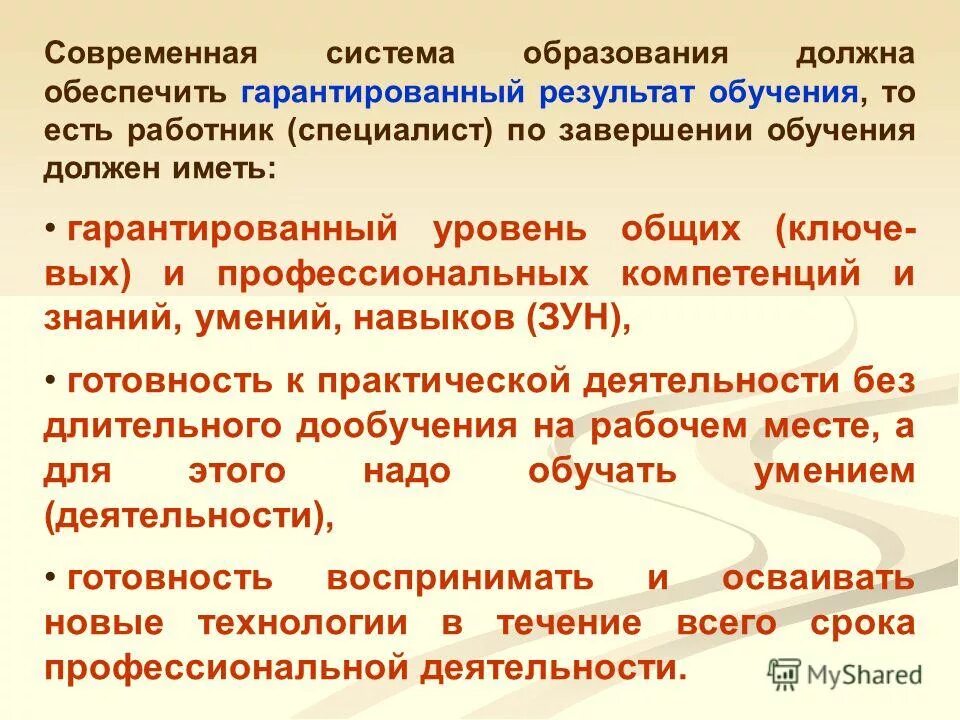 Современная система образования должна обеспечить гарантированный результат обучения, то есть работник (специалист) по завершении обучения должен иметь:

• гарантированный уровень общих (ключевых) и профессиональных компетенций и знаний, умений, навыков (ЗУН),

• готовность к практической деятельности без длительного дообучения на рабочем месте, а для этого надо обучать умением (деятельности),

• готовность воспринимать и осваивать новые технологии в течение всего срока профессиональной деятельности.

MyShared